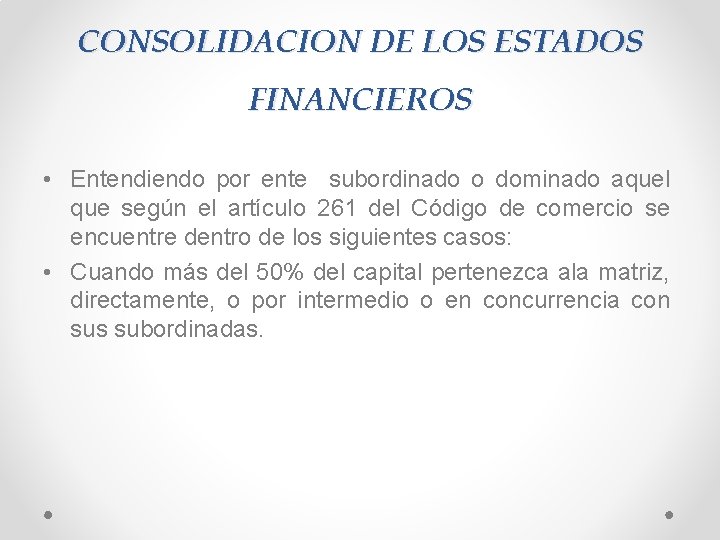 CONSOLIDACION DE LOS ESTADOS FINANCIEROS

• Entendiendo por ente subordinado o dominado aquel que según el artículo 261 del Código de comercio se encuentre dentro de los siguientes casos:

• Cuando más del 50% del capital pertenezca ala matriz, directamente, o por intermedio o en concurrencia con sus subordinadas.